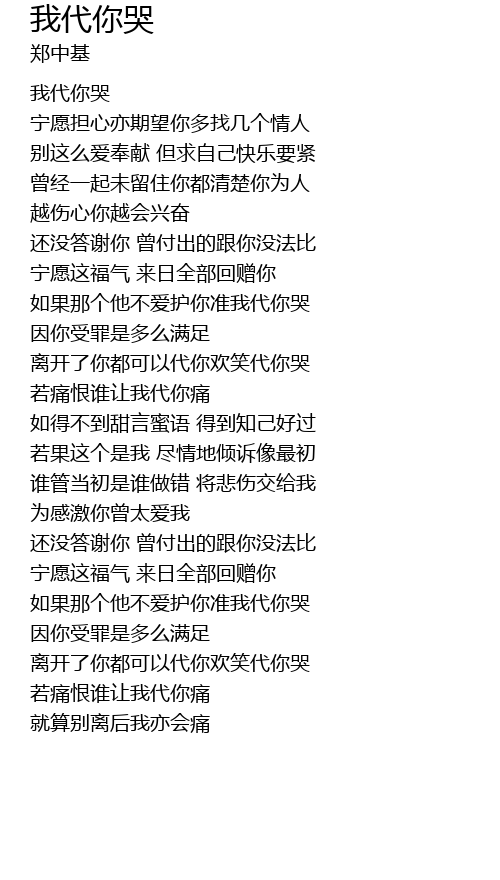 我代你哭
郑中基

我代你哭
宁愿担心亦期望你多找几个情人
别这么爱奉献 但求自己快乐要紧
曾经一起未留住你都清楚你为人
越伤心你越会兴奋
还没答谢你 曾付出的跟你没法比
宁愿这福气 来日全部回赠你
如果那个他不爱护你准我代你哭
因你受罪是多么满足
离开了你都可以代你欢笑代你哭
若痛恨谁让我代你痛
如得不到甜言蜜语 得到知己好过
若果这个是我 尽情地倾诉像最初
谁管当初是谁做错 将悲伤交给我
为感激你曾太爱我
还没答谢你 曾付出的跟你没法比
宁愿这福气 来日全部回赠你
如果那个他不爱护你准我代你哭
因你受罪是多么满足
离开了你都可以代你欢笑代你哭
若痛恨谁让我代你痛
就算别离后我亦会痛